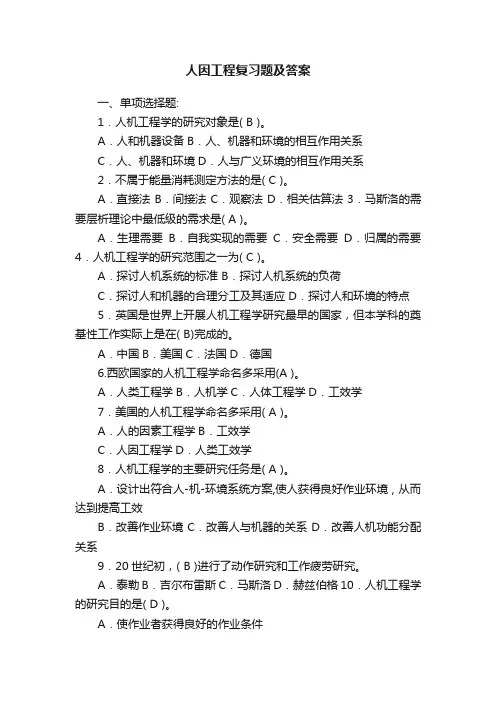 人因工程复习题及答案

一、单项选择题:

1．人机工程学的研究对象是( B )。

A．人和机器设备 B．人、机器和环境的相互作用关系

C．人、机器和环境 D．人与广义环境的相互作用关系

2．不属于能量消耗测定方法的是( C )。

A．直接法 B．间接法 C．观察法 D．相关估算法 3．马斯洛的需要层析理论中最低级的需求是( A )。

A．生理需要 B．自我实现的需要 C．安全需要 D．归属的需要 4．人机工程学的研究范围之一为( C )。

A．探讨人机系统的标准 B．探讨人机系统的负荷

C．探讨人和机器的合理分工及其适应 D．探讨人和环境的特点

5．英国是世界上开展人机工程学研究最早的国家，但本学科的奠基性工作实际上是在( B)完成的。

A．中国 B．美国 C．法国 D．德国

6.西欧国家的人机工程学命名多采用(A )。

A．人类工程学 B．人机学 C．人体工程学 D．工效学

7．美国的人机工程学命名多采用( A )。

A．人的因素工程学 B．工效学

C．人因工程学 D．人类工效学

8．人机工程学的主要研究任务是( A )。

A．设计出符合人-机-环境系统方案,使人获得良好作业环境，从而达到提高工效

B．改善作业环境 C．改善人与机器的关系 D．改善人机功能分配关系

9．20 世纪初，( B )进行了动作研究和工作疲劳研究。

A．泰勒 B．吉尔布雷斯 C．马斯洛 D．赫兹伯格 10．人机工程学的研究目的是( D )。

A．使作业者获得良好的作业条件